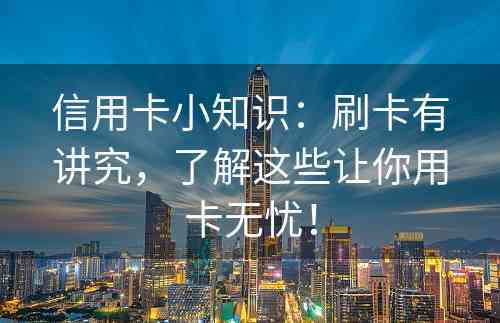 信用卡小知识：刷卡有讲究，了解这些让你用卡无忧！